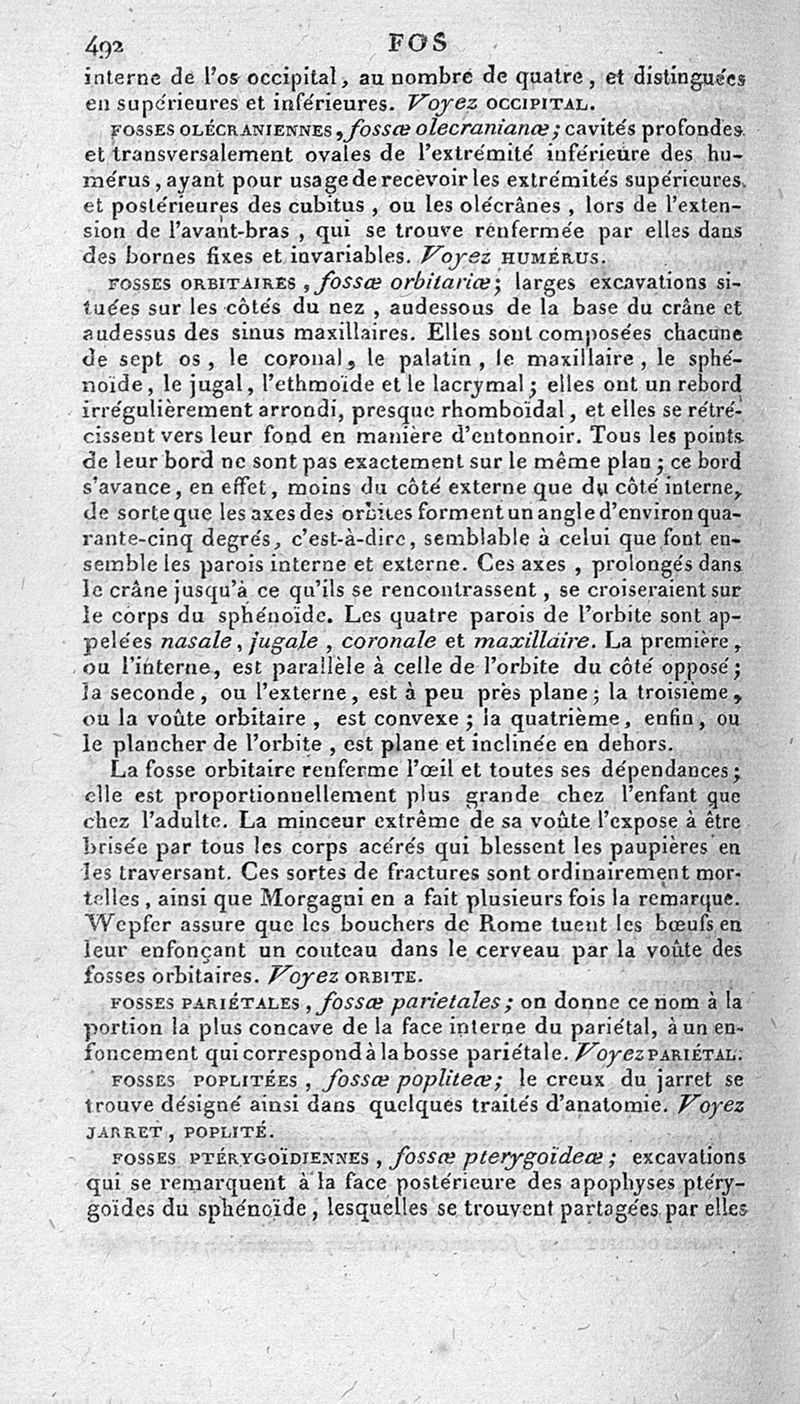 492 FOS

interne de l'os occipital, au nombre de quatre, et distinguées en supérieures et inférieures. Voyez OCCIPITAL.

FOSSES OLÉCRANIENNES, fossæ olecranianæ; cavités profondes et transversalement ovales de l'extrémité inférieure des humérus, ayant pour usage de recevoir les extrémités supérieures et postérieures des cubitus, ou les olécrânes, lors de l'extension de l'avant-bras, qui se trouve renfermée par elles dans des bornes fixes et invariables. Voyez HUMÉRUS.

FOSSES ORBITAIRES, fossæ orbitariæ; larges excavations situées sur les côtés du nez, audessous de la base du crâne et audessus des sinus maxillaires. Elles sont composées chacune de sept os, le coronal, le palatin, le maxillaire, le sphénoïde, le jugal, l'ethmoïde et le lacrymal; elles ont un rebord irrégulièrement arrondi, presque rhomboïdal, et elles se rétrécissent vers leur fond en manière d'entonnoir. Tous les points de leur bord ne sont pas exactement sur le même plan; ce bord s'avance, en effet, moins du côté externe que du côté interne, de sorte que les axes des orbites forment un angle d'environ quarante-cinq degrés, c'est-à-dire, semblable à celui que font ensemble les parois interne et externe. Ces axes, prolongés dans le crâne jusqu'à ce qu'ils se rencontrassent, se croiseraient sur le corps du sphénoïde. Les quatre parois de l'orbite sont appelées nasale, jugale, coronale et maxillaire. La première, ou l'interne, est parallèle à celle de l'orbite du côté opposé; la seconde, ou l'externe, est à peu près plane; la troisième, ou la voûte orbitaire, est convexe; la quatrième, enfin, ou le plancher de l'orbite, est plane et inclinée en dehors.

La fosse orbitaire renferme l'œil et toutes ses dépendances; elle est proportionnellement plus grande chez l'enfant que chez l'adulte. La minceur extrême de sa voûte l'expose à être brisée par tous les corps acérés qui blessent les paupières en les traversant. Ces sortes de fractures sont ordinairement mortelles, ainsi que Morgagni en a fait plusieurs fois la remarque. Wepfer assure que les bouchers de Rome tuent les bœufs en leur enfonçant un couteau dans le cerveau par la voûte des fosses orbitaires. Voyez ORBITE.

FOSSES PARIÉTALES, fossæ parietales; on donne ce nom à la portion la plus concave de la face interne du pariétal, à un enfoncement qui correspond à la bosse pariétale. Voyez PARIÉTAL.

FOSSES POPLITÉES, fossæ popliteæ; le creux du jarret se trouve désigné ainsi dans quelques traités d'anatomie. Voyez JARRET, POPLITÉ.

FOSSES PTÉRYGOÏDIENNES, fossæ pterygoïdeæ; excavations qui se remarquent à la face postérieure des apophyses ptérygoïdes du sphénoïde, lesquelles se trouvent partagées par elles